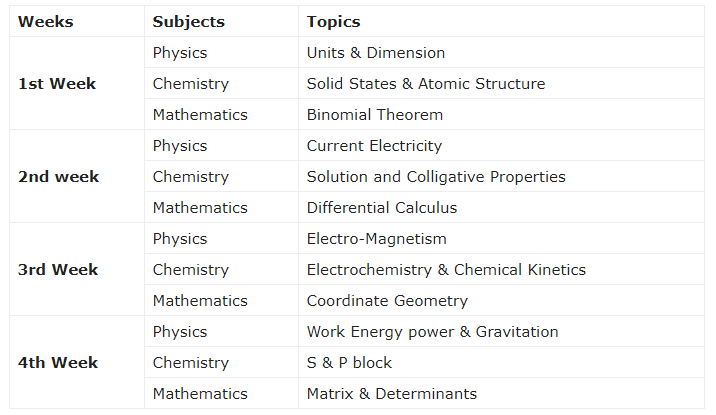 | Weeks | Subjects | Topics |
|---|---|---|
| 1st Week | Physics | Units & Dimension |
|  | Chemistry | Solid States & Atomic Structure |
|  | Mathematics | Binomial Theorem |
| 2nd week | Physics | Current Electricity |
|  | Chemistry | Solution and Colligative Properties |
|  | Mathematics | Differential Calculus |
| 3rd Week | Physics | Electro-Magnetism |
|  | Chemistry | Electrochemistry & Chemical Kinetics |
|  | Mathematics | Coordinate Geometry |
| 4th Week | Physics | Work Energy power & Gravitation |
|  | Chemistry | S & P block |
|  | Mathematics | Matrix & Determinants |